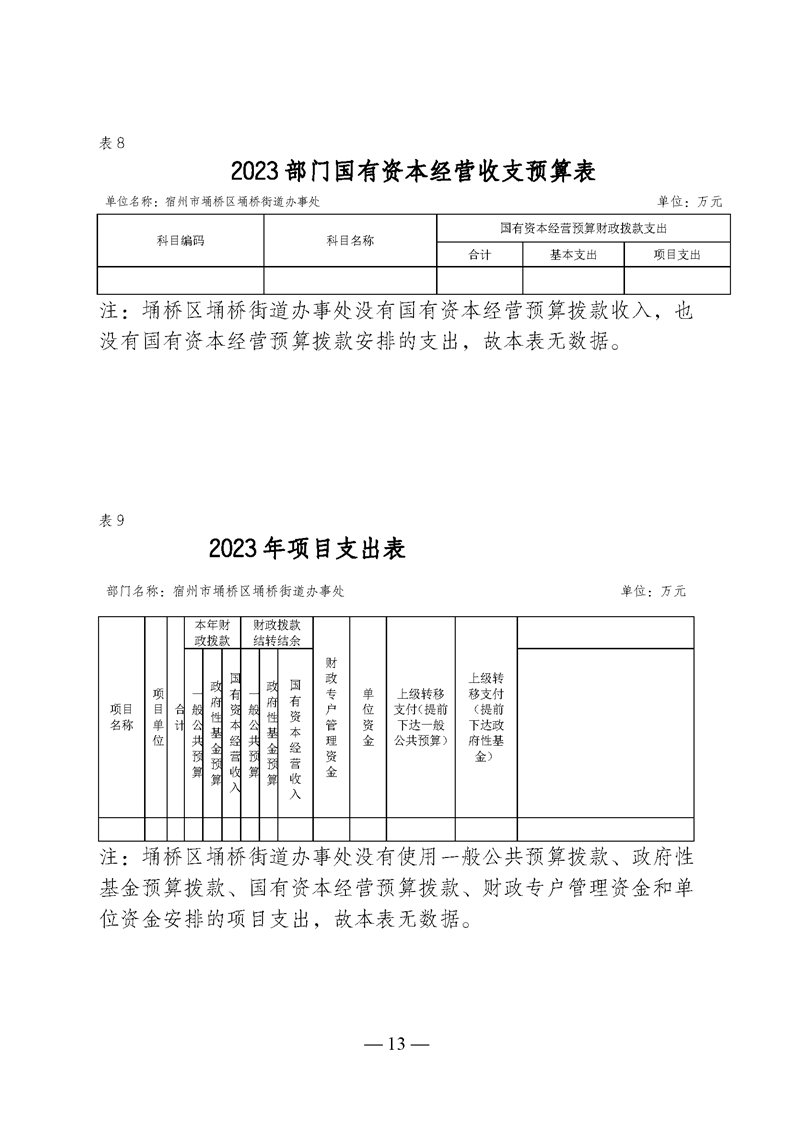 表 8

2023 部门国有资本经营收支预算表

单位名称：宿州市埇桥区埇桥街道办事处 单位：万元

| 科目编码 | 科目名称 | 国有资本经营预算财政拨款支出 | | |
|---|---|---|---|---|
| | | 合计 | 基本支出 | 项目支出 |
| | | | | |

注：埇桥区埇桥街道办事处没有国有资本经营预算拨款收入，也没有国有资本经营预算拨款安排的支出，故本表无数据。

表 9

2023 年项目支出表

部门名称：宿州市埇桥区埇桥街道办事处 单位：万元

| 项目名称 | 项目单位 | 合计 | 本年财政拨款 | | | 财政拨款结转结余 | | | 财政专户管理资金 | 单位资金 | 上级转移支付（提前下达一般公共预算） | 上级转移支付（提前下达政府性基金） | |
|---|---|---|---|---|---|---|---|---|---|---|---|---|---|
| | | | 一般公共预算 | 政府性基金预算 | 国有资本经营收入 | 一般公共预算 | 政府性基金预算 | 国有资本经营收入 | | | | | |
| | | | | | | | | | | | | | |

注：埇桥区埇桥街道办事处没有使用一般公共预算拨款、政府性基金预算拨款、国有资本经营预算拨款、财政专户管理资金和单位资金安排的项目支出，故本表无数据。

— 13 —